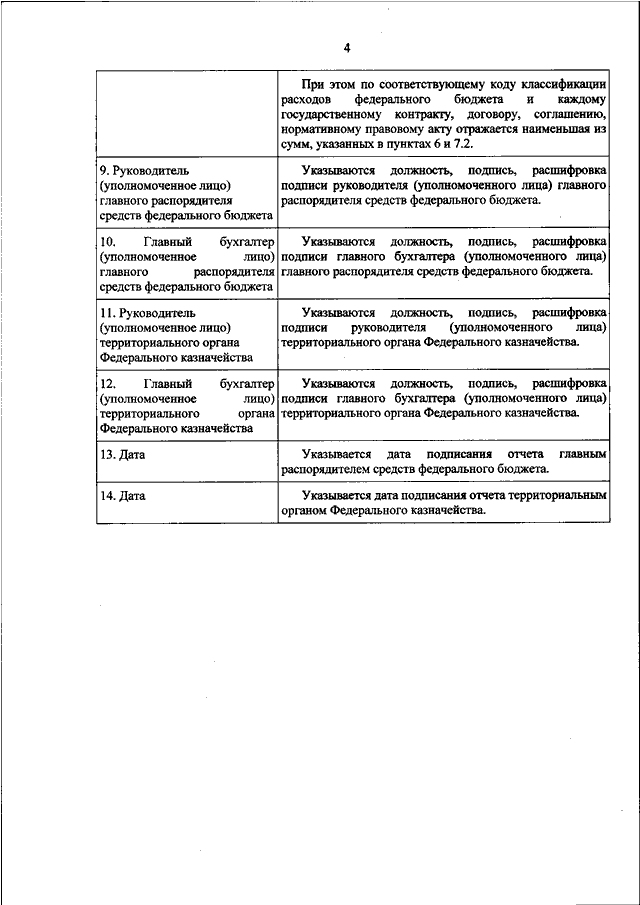 4

|  |  |
|---|---|
|  | При этом по соответствующему коду классификации расходов федерального бюджета и каждому государственному контракту, договору, соглашению, нормативному правовому акту отражается наименьшая из сумм, указанных в пунктах 6 и 7.2. |
| 9. Руководитель (уполномоченное лицо) главного распорядителя средств федерального бюджета | Указываются должность, подпись, расшифровка подписи руководителя (уполномоченного лица) главного распорядителя средств федерального бюджета. |
| 10. Главный бухгалтер (уполномоченное лицо) главного распорядителя средств федерального бюджета | Указываются должность, подпись, расшифровка подписи главного бухгалтера (уполномоченного лица) главного распорядителя средств федерального бюджета. |
| 11. Руководитель (уполномоченное лицо) территориального органа Федерального казначейства | Указываются должность, подпись, расшифровка подписи руководителя (уполномоченного лица) территориального органа Федерального казначейства. |
| 12. Главный бухгалтер (уполномоченное лицо) территориального органа Федерального казначейства | Указываются должность, подпись, расшифровка подписи главного бухгалтера (уполномоченного лица) территориального органа Федерального казначейства. |
| 13. Дата | Указывается дата подписания отчета главным распорядителем средств федерального бюджета. |
| 14. Дата | Указывается дата подписания отчета территориальным органом Федерального казначейства. |